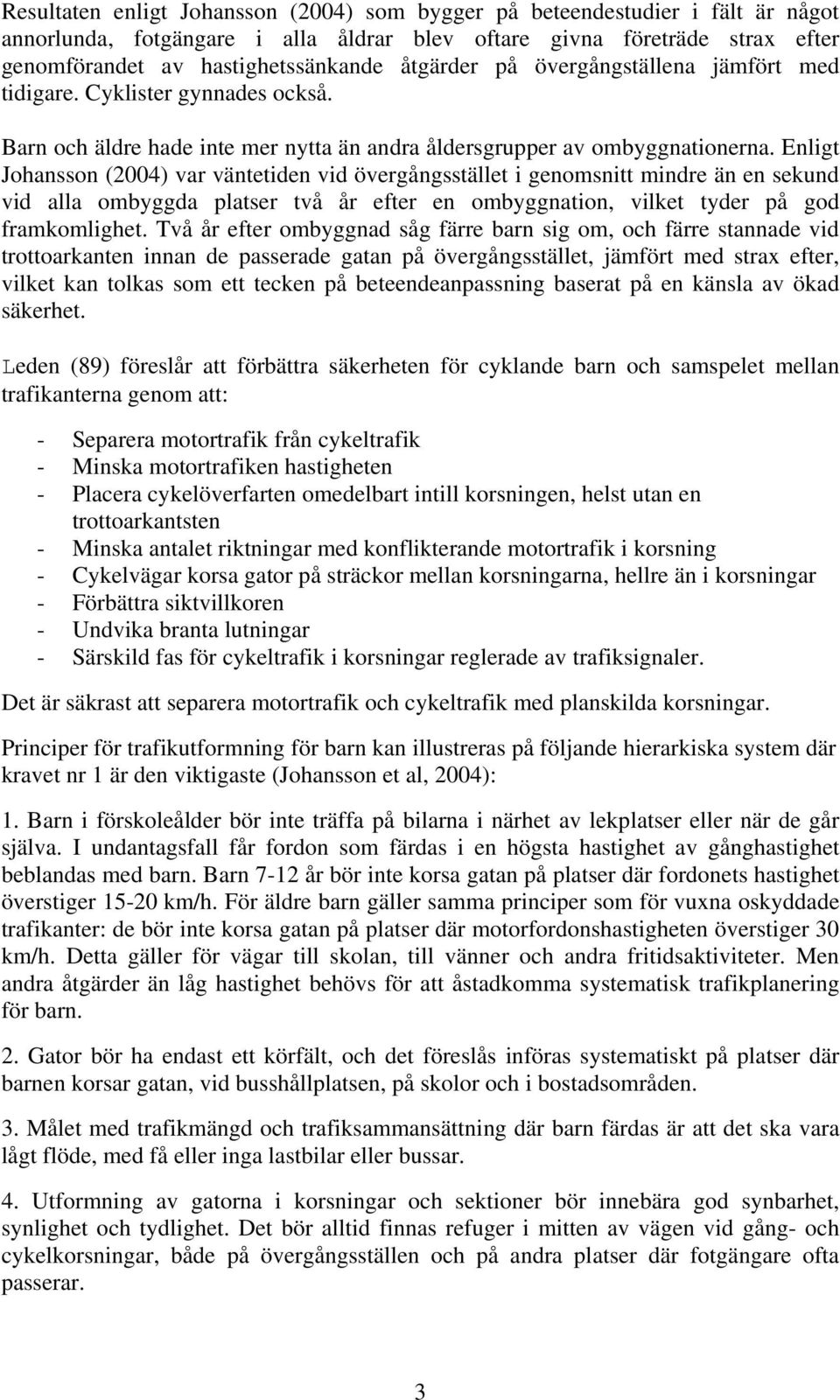 Resultaten enligt Johansson (2004) som bygger på beteendestudier i fält är något annorlunda, fotgängare i alla åldrar blev oftare givna företräde strax efter genomförandet av hastighetssänkande åtgärder på övergångställena jämfört med tidigare. Cyklister gynnades också.

Barn och äldre hade inte mer nytta än andra åldersgrupper av ombyggnationerna. Enligt Johansson (2004) var väntetiden vid övergångsstället i genomsnitt mindre än en sekund vid alla ombyggda platser två år efter en ombyggnation, vilket tyder på god framkomlighet. Två år efter ombyggnad såg färre barn sig om, och färre stannade vid trottoarkanten innan de passerade gatan på övergångsstället, jämfört med strax efter, vilket kan tolkas som ett tecken på beteendeanpassning baserat på en känsla av ökad säkerhet.

Leden (89) föreslår att förbättra säkerheten för cyklande barn och samspelet mellan trafikanterna genom att:

- Separera motortrafik från cykeltrafik
- Minska motortrafiken hastigheten
- Placera cykelöverfarten omedelbart intill korsningen, helst utan en trottoarkantsten
- Minska antalet riktningar med konflikterande motortrafik i korsning
- Cykelvägar korsa gator på sträckor mellan korsningarna, hellre än i korsningar
- Förbättra siktvillkoren
- Undvika branta lutningar
- Särskild fas för cykeltrafik i korsningar reglerade av trafiksignaler.

Det är säkrast att separera motortrafik och cykeltrafik med planskilda korsningar.

Principer för trafikutformning för barn kan illustreras på följande hierarkiska system där kravet nr 1 är den viktigaste (Johansson et al, 2004):

1. Barn i förskoleålder bör inte träffa på bilarna i närhet av lekplatser eller när de går själva. I undantagsfall får fordon som färdas i en högsta hastighet av gånghastighet beblandas med barn. Barn 7-12 år bör inte korsa gatan på platser där fordonets hastighet överstiger 15-20 km/h. För äldre barn gäller samma principer som för vuxna oskyddade trafikanter: de bör inte korsa gatan på platser där motorfordonshastigheten överstiger 30 km/h. Detta gäller för vägar till skolan, till vänner och andra fritidsaktiviteter. Men andra åtgärder än låg hastighet behövs för att åstadkomma systematisk trafikplanering för barn.

2. Gator bör ha endast ett körfält, och det föreslås införas systematiskt på platser där barnen korsar gatan, vid busshållplatsen, på skolor och i bostadsområden.

3. Målet med trafikmängd och trafiksammansättning där barn färdas är att det ska vara lågt flöde, med få eller inga lastbilar eller bussar.

4. Utformning av gatorna i korsningar och sektioner bör innebära god synbarhet, synlighet och tydlighet. Det bör alltid finnas refuger i mitten av vägen vid gång- och cykelkorsningar, både på övergångsställen och på andra platser där fotgängare ofta passerar.

3